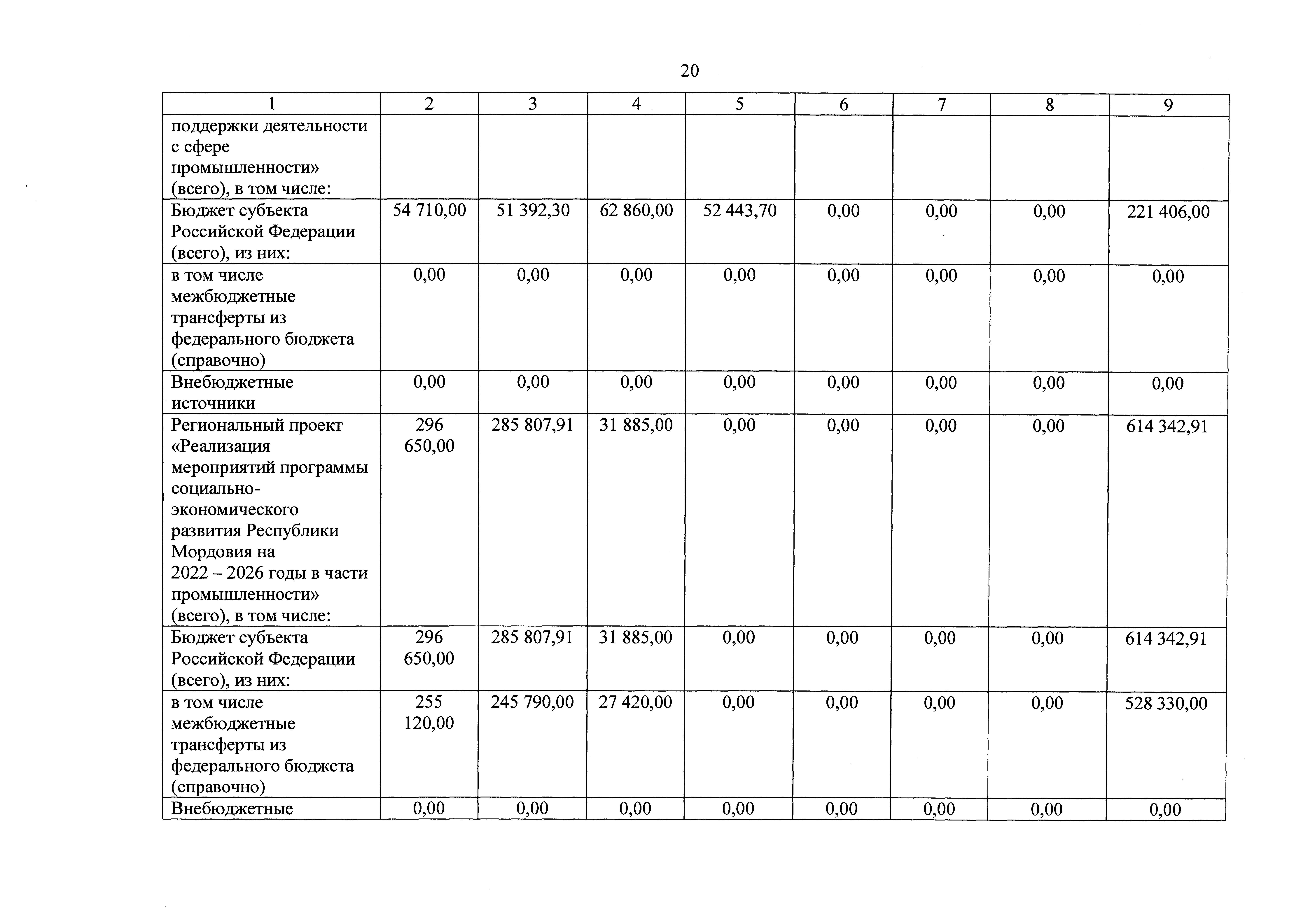 20

| 1 | 2 | 3 | 4 | 5 | 6 | 7 | 8 | 9 |
|---|---|---|---|---|---|---|---|---|
| поддержки деятельности с сфере промышленности» (всего), в том числе: | | | | | | | | |
| Бюджет субъекта Российской Федерации (всего), из них: | 54 710,00 | 51 392,30 | 62 860,00 | 52 443,70 | 0,00 | 0,00 | 0,00 | 221 406,00 |
| в том числе межбюджетные трансферты из федерального бюджета (справочно) | 0,00 | 0,00 | 0,00 | 0,00 | 0,00 | 0,00 | 0,00 | 0,00 |
| Внебюджетные источники | 0,00 | 0,00 | 0,00 | 0,00 | 0,00 | 0,00 | 0,00 | 0,00 |
| Региональный проект «Реализация мероприятий программы социально-экономического развития Республики Мордовия на 2022 – 2026 годы в части промышленности» (всего), в том числе: | 296 650,00 | 285 807,91 | 31 885,00 | 0,00 | 0,00 | 0,00 | 0,00 | 614 342,91 |
| Бюджет субъекта Российской Федерации (всего), из них: | 296 650,00 | 285 807,91 | 31 885,00 | 0,00 | 0,00 | 0,00 | 0,00 | 614 342,91 |
| в том числе межбюджетные трансферты из федерального бюджета (справочно) | 255 120,00 | 245 790,00 | 27 420,00 | 0,00 | 0,00 | 0,00 | 0,00 | 528 330,00 |
| Внебюджетные | 0,00 | 0,00 | 0,00 | 0,00 | 0,00 | 0,00 | 0,00 | 0,00 |